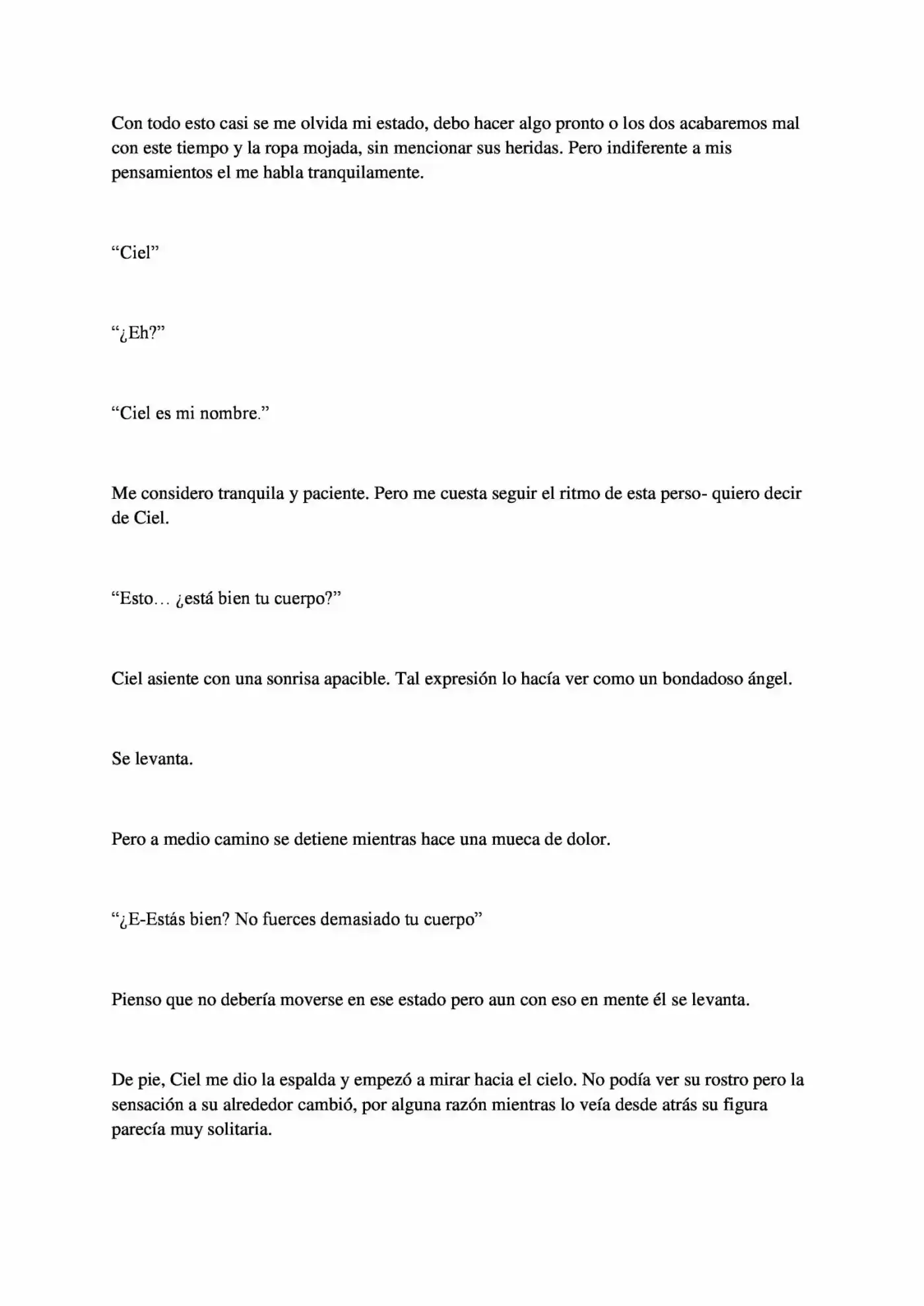 Con todo esto casi se me olvida mi estado, debo hacer algo pronto o los dos acabaremos mal con este tiempo y la ropa mojada, sin mencionar sus heridas. Pero indiferente a mis pensamientos el me habla tranquilamente.

"Ciel"

"¿Eh?"

"Ciel es mi nombre."

Me considero tranquila y paciente. Pero me cuesta seguir el ritmo de esta perso- quiero decir de Ciel.

"Esto… ¿está bien tu cuerpo?"

Ciel asiente con una sonrisa apacible. Tal expresión lo hacía ver como un bondadoso ángel.

Se levanta.

Pero a medio camino se detiene mientras hace una mueca de dolor.

"¿E-Estás bien? No fuerces demasiado tu cuerpo"

Pienso que no debería moverse en ese estado pero aun con eso en mente él se levanta.

De pie, Ciel me dio la espalda y empezó a mirar hacia el cielo. No podía ver su rostro pero la sensación a su alrededor cambió, por alguna razón mientras lo veía desde atrás su figura parecía muy solitaria.